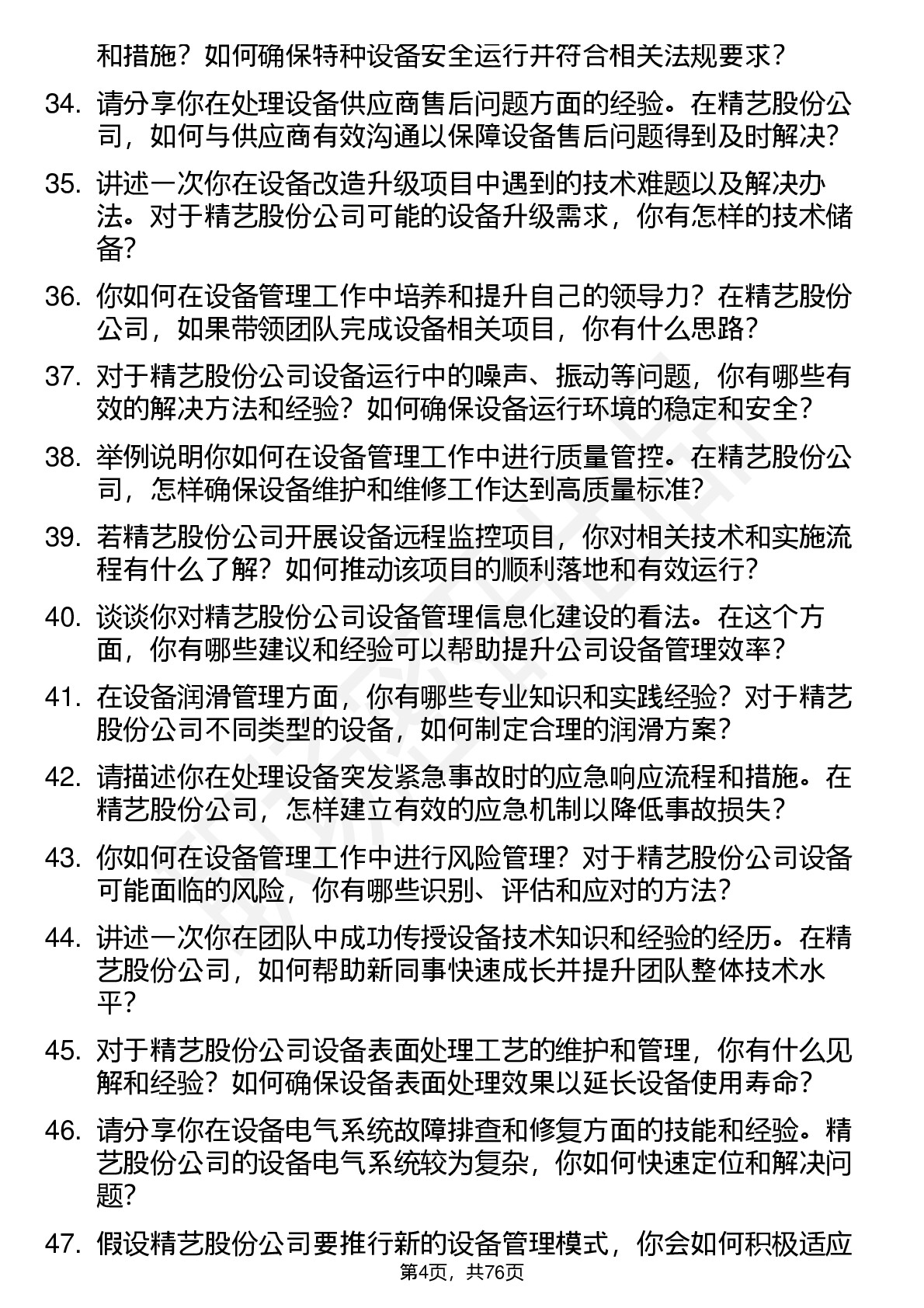 和措施？如何确保特种设备安全运行并符合相关法规要求？

34. 请分享你在处理设备供应商售后问题方面的经验。在精艺股份公司，如何与供应商有效沟通以保障设备售后问题得到及时解决？

35. 讲述一次你在设备改造升级项目中遇到的技术难题以及解决办法。对于精艺股份公司可能的设备升级需求，你有怎样的技术储备？

36. 你如何在设备管理工作中培养和提升自己的领导力？在精艺股份公司，如果带领团队完成设备相关项目，你有什么思路？

37. 对于精艺股份公司设备运行中的噪声、振动等问题，你有哪些有效的解决方法和经验？如何确保设备运行环境的稳定和安全？

38. 举例说明你如何在设备管理工作中进行质量管控。在精艺股份公司，怎样确保设备维护和维修工作达到高质量标准？

39. 若精艺股份公司开展设备远程监控项目，你对相关技术和实施流程有什么了解？如何推动该项目的顺利落地和有效运行？

40. 谈谈你对精艺股份公司设备管理信息化建设的看法。在这个方面，你有哪些建议和经验可以帮助提升公司设备管理效率？

41. 在设备润滑管理方面，你有哪些专业知识和实践经验？对于精艺股份公司不同类型的设备，如何制定合理的润滑方案？

42. 请描述你在处理设备突发紧急事故时的应急响应流程和措施。在精艺股份公司，怎样建立有效的应急机制以降低事故损失？

43. 你如何在设备管理工作中进行风险管理？对于精艺股份公司设备可能面临的风险，你有哪些识别、评估和应对的方法？

44. 讲述一次你在团队中成功传授设备技术知识和经验的经历。在精艺股份公司，如何帮助新同事快速成长并提升团队整体技术水平？

45. 对于精艺股份公司设备表面处理工艺的维护和管理，你有什么见解和经验？如何确保设备表面处理效果以延长设备使用寿命？

46. 请分享你在设备电气系统故障排查和修复方面的技能和经验。精艺股份公司的设备电气系统较为复杂，你如何快速定位和解决问题？

47. 假设精艺股份公司要推行新的设备管理模式，你会如何积极适应

第4页，共76页